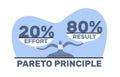 20%
EFFORT

80%
RESULT

PARETO PRINCIPLE